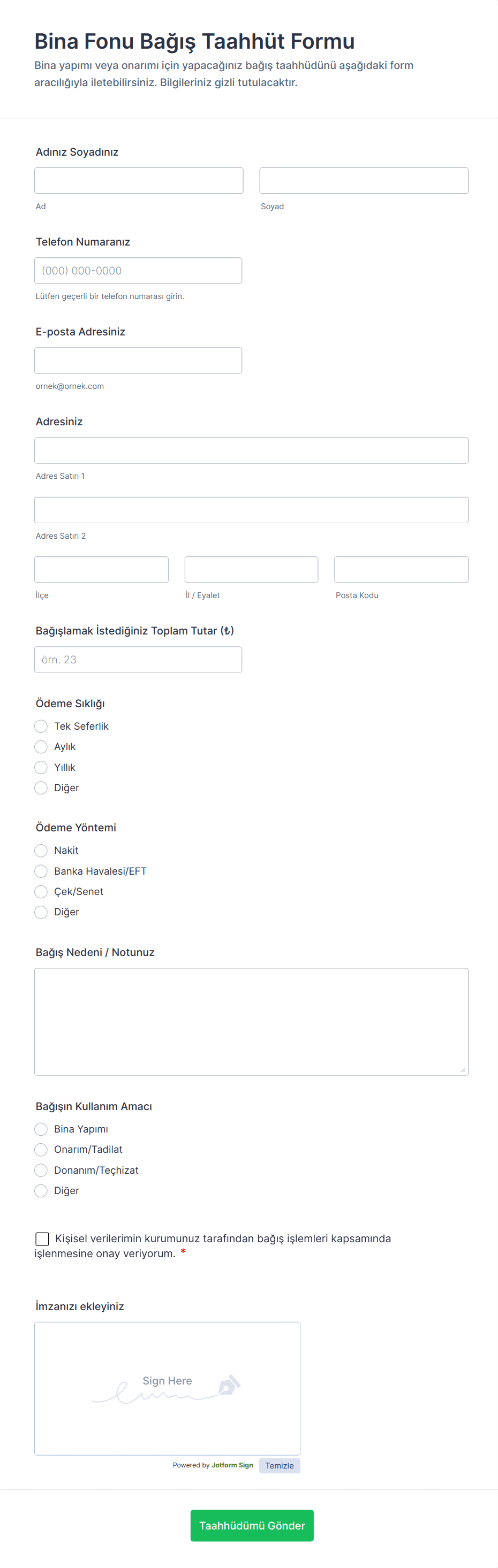 Bina Fonu Bağış Taahhüt Formu

Bina yapımı veya onarımı için yapacağınız bağış taahhüdünü aşağıdaki form aracılığıyla iletebilirsiniz. Bilgileriniz gizli tutulacaktır.

Adınız Soyadınız

Ad

Soyad

Telefon Numaranız

(000) 000-0000

Lütfen geçerli bir telefon numarası girin.

E-posta Adresiniz

ornek@ornek.com

Adresiniz

Adres Satırı 1

Adres Satırı 2

İlçe

İl / Eyalet

Posta Kodu

Bağışlamak İstediğiniz Toplam Tutar (₺)

örn. 23

Ödeme Sıklığı

Tek Seferlik

Aylık

Yıllık

Diğer

Ödeme Yöntemi

Nakit

Banka Havalesi/EFT

Çek/Senet

Diğer

Bağış Nedeni / Notunuz

Bağışın Kullanım Amacı

Bina Yapımı

Onarım/Tadilat

Donanım/Teçhizat

Diğer

Kişisel verilerimin kurumunuz tarafından bağış işlemleri kapsamında işlenmesine onay veriyorum. *

İmzanızı ekleyiniz

Sign Here

Powered by Jotform Sign

Temizle

Taahhüdümü Gönder